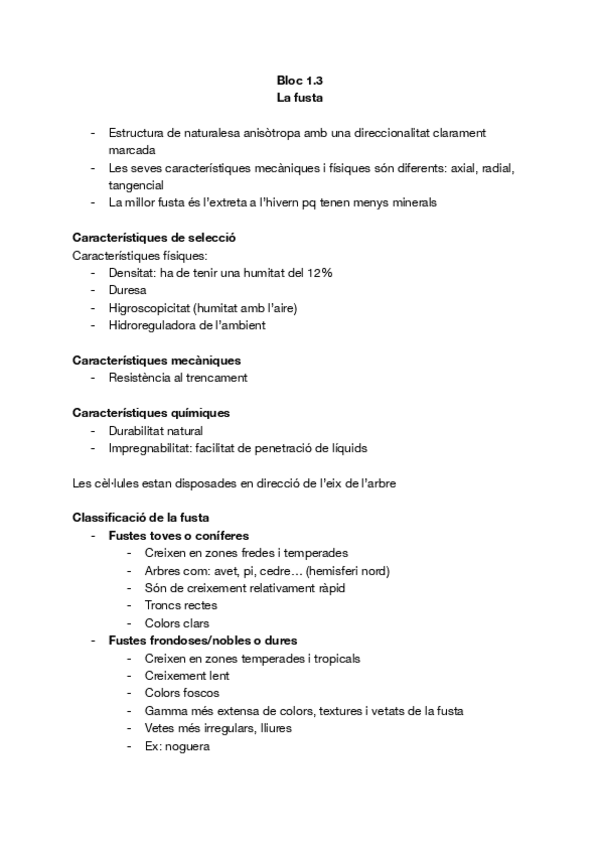 Bloc 1.3
La fusta

- Estructura de naturalesa anisòtropa amb una direccionalitat clarament marcada
- Les seves característiques mecàniques i físiques són diferents: axial, radial, tangencial
- La millor fusta és l'extreta a l'hivern pq tenen menys minerals

Característiques de selecció
Característiques físiques:
- Densitat: ha de tenir una humitat del 12%
- Duresa
- Higroscopicitat (humitat amb l'aire)
- Hidroreguladora de l'ambient

Característiques mecàniques
- Resistència al trencament

Característiques químiques
- Durabilitat natural
- Impregnabilitat: facilitat de penetració de líquids

Les cèl·lules estan disposades en direcció de l'eix de l'arbre

Classificació de la fusta
- Fustes toves o coníferes
  - Creixen en zones fredes i temperades
  - Arbres com: avet, pi, cedre… (hemisferi nord)
  - Són de creixement relativament ràpid
  - Troncs rectes
  - Colors clars
- Fustes frondoses/nobles o dures
  - Creixen en zones temperades i tropicals
  - Creixement lent
  - Colors foscos
  - Gamma més extensa de colors, textures i vetats de la fusta
  - Vetes més irregulars, lliures
  - Ex: noguera